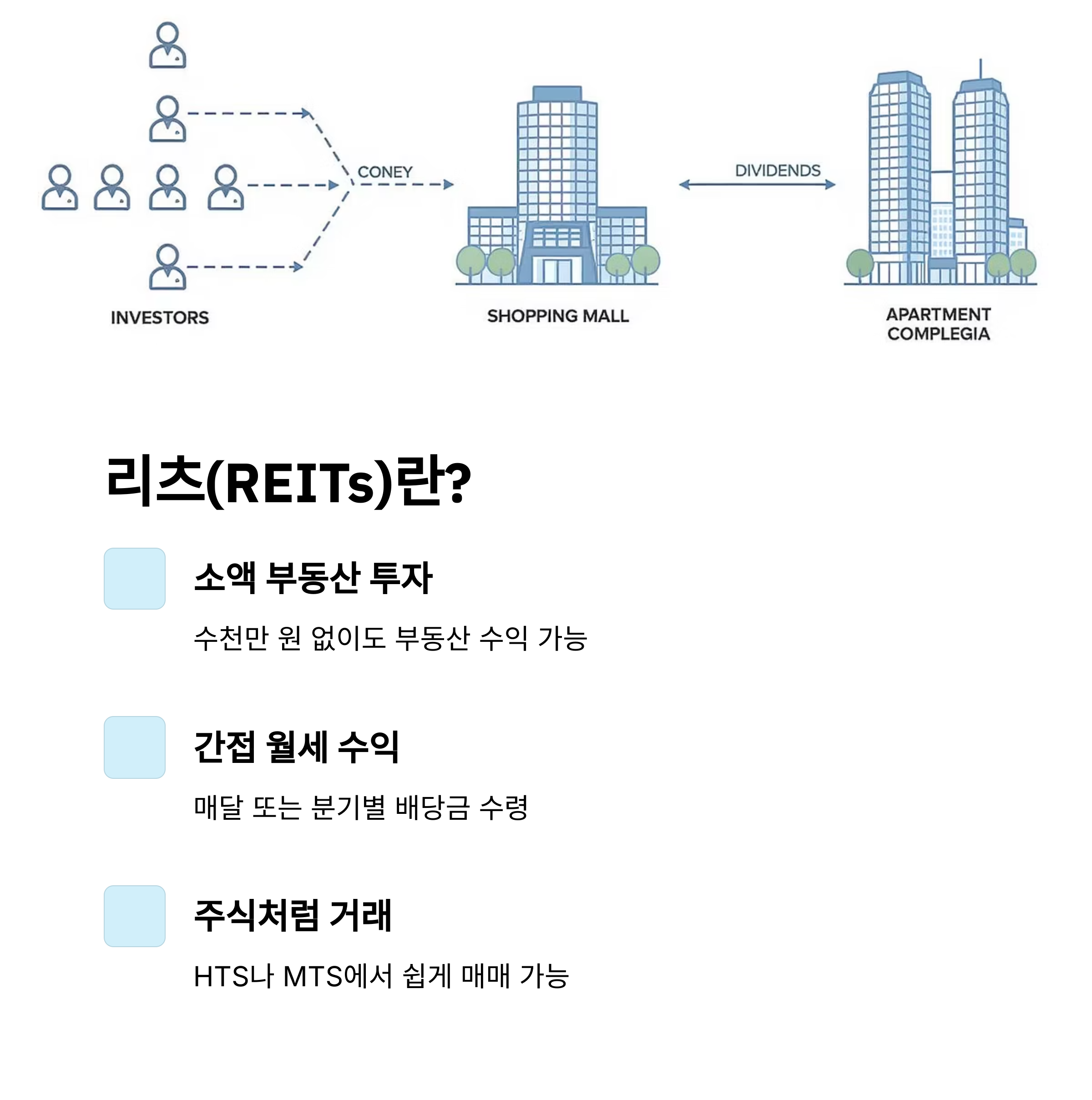 CONEY

DIVIDENDS

INVESTORS

SHOPPING MALL

APARTMENT COMPLEGIA

리츠(REITs)란?

소액 부동산 투자

수천만 원 없이도 부동산 수익 가능

간접 월세 수익

매달 또는 분기별 배당금 수령

주식처럼 거래

HTS나 MTS에서 쉽게 매매 가능